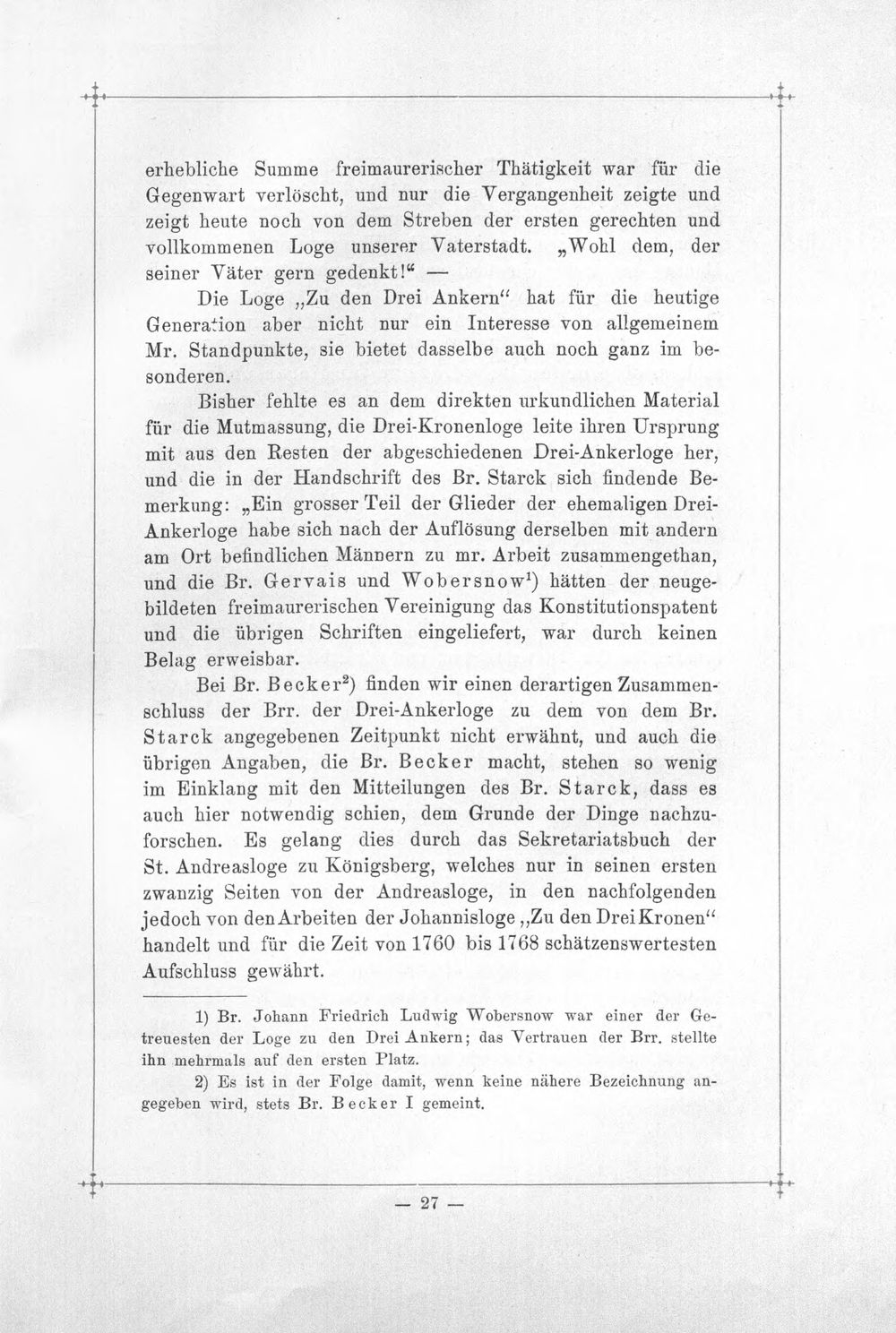 erhebliche Summe freimaurerischer Thätigkeit war für die Gegenwart verlöscht, und nur die Vergangenheit zeigte und zeigt heute noch von dem Streben der ersten gerechten und vollkommenen Loge unserer Vaterstadt. „Wohl dem, der seiner Väter gern gedenkt!“ —

Die Loge „Zu den Drei Ankern“ hat für die heutige Generation aber nicht nur ein Interesse von allgemeinem Mr. Standpunkte, sie bietet dasselbe auch noch ganz im besonderen.

Bisher fehlte es an dem direkten urkundlichen Material für die Mutmassung, die Drei-Kronenloge leite ihren Ursprung mit aus den Resten der abgeschiedenen Drei-Ankerloge her, und die in der Handschrift des Br. Starck sich findende Bemerkung: „Ein grosser Teil der Glieder der ehemaligen Drei-Ankerloge habe sich nach der Auflösung derselben mit andern am Ort befindlichen Männern zu mr. Arbeit zusammengethan, und die Br. Gervais und Wobersnow$^{1}$) hätten der neugebildeten freimaurerischen Vereinigung das Konstitutionspatent und die übrigen Schriften eingeliefert, war durch keinen Belag erweisbar.

Bei Br. Becker$^{2}$) finden wir einen derartigen Zusammenschluss der Brr. der Drei-Ankerloge zu dem von dem Br. Starck angegebenen Zeitpunkt nicht erwähnt, und auch die übrigen Angaben, die Br. Becker macht, stehen so wenig im Einklang mit den Mitteilungen des Br. Starck, dass es auch hier notwendig schien, dem Grunde der Dinge nachzuforschen. Es gelang dies durch das Sekretariatsbuch der St. Andreasloge zu Königsberg, welches nur in seinen ersten zwanzig Seiten von der Andreasloge, in den nachfolgenden jedoch von den Arbeiten der Johannisloge „Zu den Drei Kronen“ handelt und für die Zeit von 1760 bis 1768 schätzenswertesten Aufschluss gewährt.

1) Br. Johann Friedrich Ludwig Wobersnow war einer der Getreuesten der Loge zu den Drei Ankern; das Vertrauen der Brr. stellte ihn mehrmals auf den ersten Platz.

2) Es ist in der Folge damit, wenn keine nähere Bezeichnung angegeben wird, stets Br. Becker I gemeint.

— 27 —